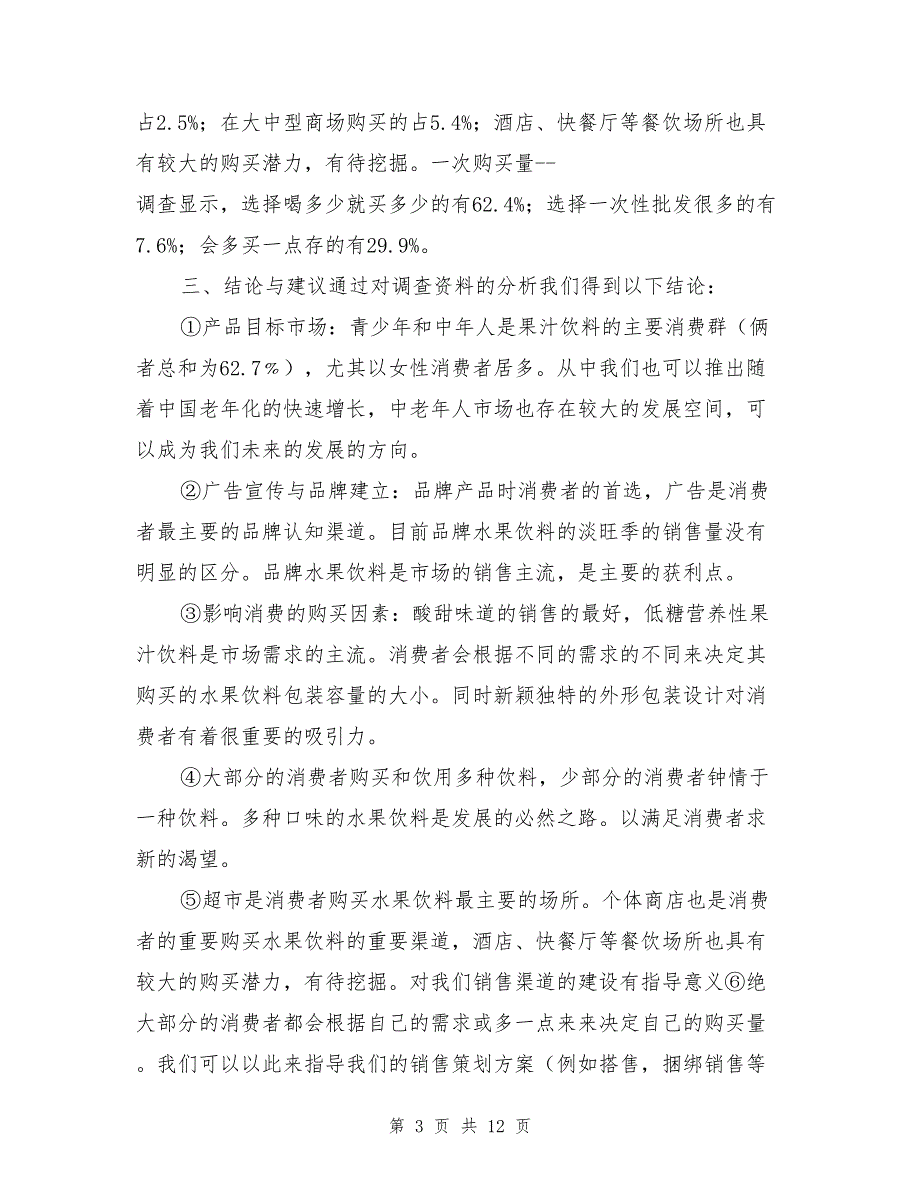 占2.5%；在大中型商场购买的占5.4%；酒店、快餐厅等餐饮场所也具有较大的购买潜力，有待挖掘。一次购买量--
调查显示，选择喝多少就买多少的有62.4%；选择一次性批发很多的有7.6%；会多买一点存的有29.9%。

三、结论与建议通过对调查资料的分析我们得到以下结论：

①产品目标市场：青少年和中年人是果汁饮料的主要消费群（俩者总和为62.7％），尤其以女性消费者居多。从中我们也可以推出随着中国老年化的快速增长，中老年人市场也存在较大的发展空间，可以成为我们未来的发展的方向。

②广告宣传与品牌建立：品牌产品时消费者的首选，广告是消费者最主要的品牌认知渠道。目前品牌水果饮料的淡旺季的销售量没有明显的区分。品牌水果饮料是市场的销售主流，是主要的获利点。

③影响消费的购买因素：酸甜味道的销售的最好，低糖营养性果汁饮料是市场需求的主流。消费者会根据不同的需求的不同来决定其购买的水果饮料包装容量的大小。同时新颖独特的外形包装设计对消费者有着很重要的吸引力。

④大部分的消费者购买和饮用多种饮料，少部分的消费者钟情于一种饮料。多种口味的水果饮料是发展的必然之路。以满足消费者求新的渴望。

⑤超市是消费者购买水果饮料最主要的场所。个体商店也是消费者的重要购买水果饮料的重要渠道，酒店、快餐厅等餐饮场所也具有较大的购买潜力，有待挖掘。对我们销售渠道的建设有指导意义⑥绝大部分的消费者都会根据自己的需求或多一点来来决定自己的购买量。我们可以以此来指导我们的销售策划方案（例如搭售，捆绑销售等

第 3 页 共 12 页